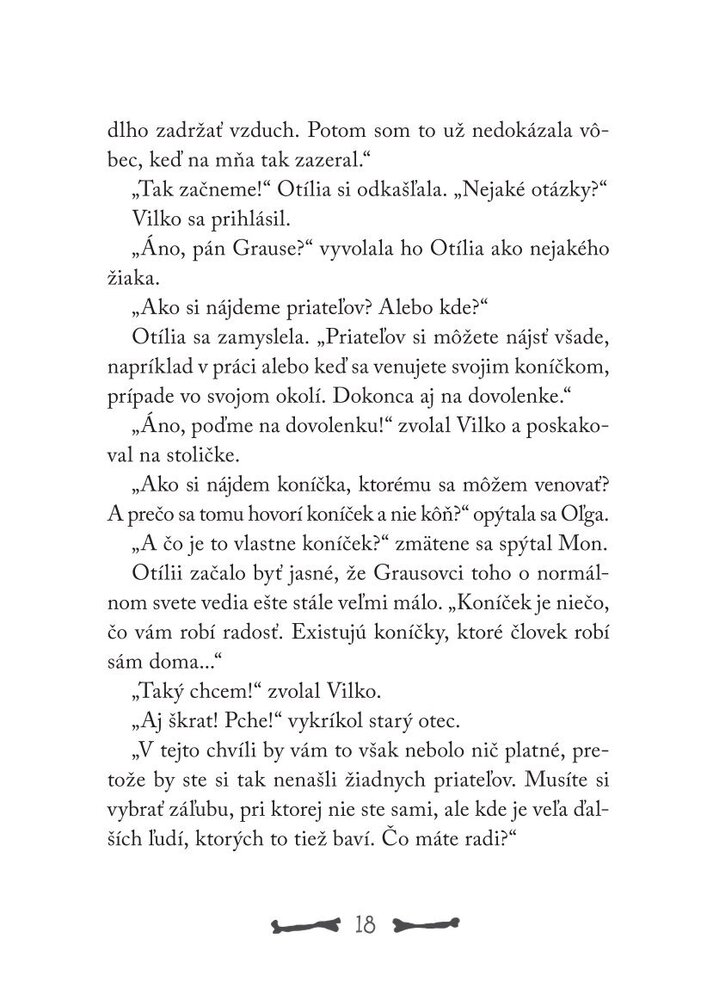 dlho zadržať vzduch. Potom som to už nedokázala vôbec, keď na mňa tak zazeral.“

„Tak začneme!“ Otília si odkašľala. „Nejaké otázky?“

Vilko sa prihlásil.

„Áno, pán Grause?“ vyvolala ho Otília ako nejakého žiaka.

„Ako si nájdeme priateľov? Alebo kde?“

Otília sa zamyslela. „Priateľov si môžete nájsť všade, napríklad v práci alebo keď sa venujete svojim koníčkom, prípade vo svojom okolí. Dokonca aj na dovolenke.“

„Áno, poďme na dovolenku!“ zvolal Vilko a poskakoval na stoličke.

„Ako si nájdem koníčka, ktorému sa môžem venovať? A prečo sa tomu hovorí koníček a nie kôň?“ opýtala sa Oľga.

„A čo je to vlastne koníček?“ zmätene sa spýtal Mon.

Otílii začalo byť jasné, že Grausovci toho o normálnom svete vedia ešte stále veľmi málo. „Koníček je niečo, čo vám robí radosť. Existujú koníčky, ktoré človek robí sám doma...“

„Taký chcem!“ zvolal Vilko.

„Aj škrat! Pche!“ vykríkol starý otec.

„V tejto chvíli by vám to však nebolo nič platné, pretože by ste si tak nenašli žiadnych priateľov. Musíte si vybrať záľubu, pri ktorej nie ste sami, ale kde je veľa ďalších ľudí, ktorých to tiež baví. Čo máte radi?“

18